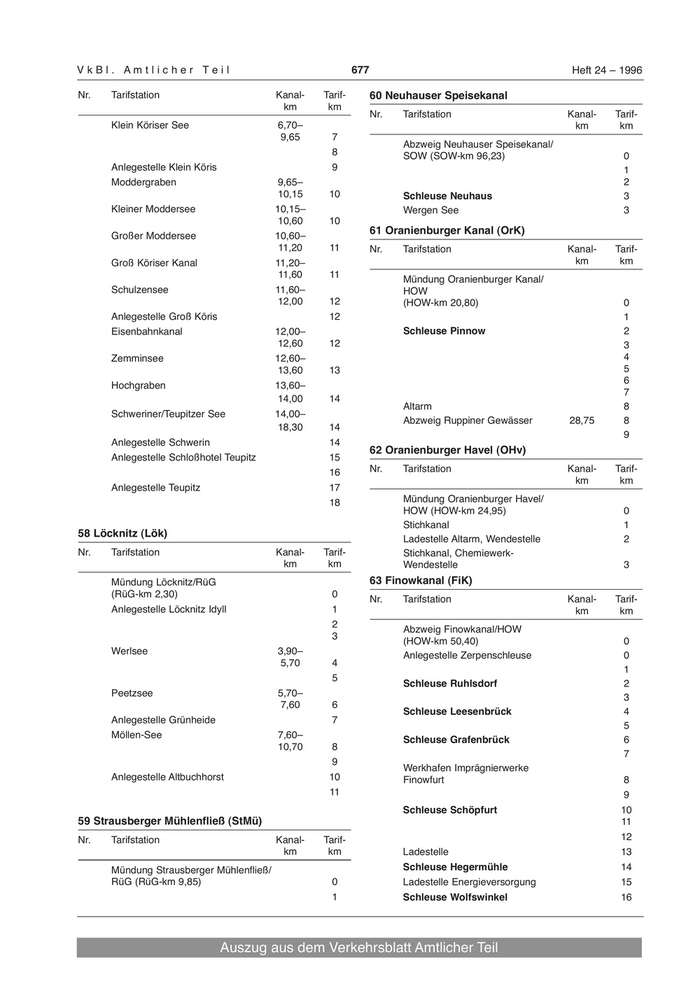 VkBl. Amtlicher Teil 677 Heft 24 – 1996

| Nr. | Tarifstation | Kanal-km | Tarif-km |
|---|---|---|---|
| | Klein Köriser See | 6,70–9,65 | 7 |
| | | | 8 |
| | Anlegestelle Klein Köris | | 9 |
| | Moddergraben | 9,65–10,15 | 10 |
| | Kleiner Moddersee | 10,15–10,60 | 10 |
| | Großer Moddersee | 10,60–11,20 | 11 |
| | Groß Köriser Kanal | 11,20–11,60 | 11 |
| | Schulzensee | 11,60–12,00 | 12 |
| | Anlegestelle Groß Köris | | 12 |
| | Eisenbahnkanal | 12,00–12,60 | 12 |
| | Zemminsee | 12,60–13,60 | 13 |
| | Hochgraben | 13,60–14,00 | 14 |
| | Schweriner/Teupitzer See | 14,00–18,30 | 14 |
| | Anlegestelle Schwerin | | 14 |
| | Anlegestelle Schloßhotel Teupitz | | 15 |
| | | | 16 |
| | Anlegestelle Teupitz | | 17 |
| | | | 18 |

58 Löcknitz (Lök)

| Nr. | Tarifstation | Kanal-km | Tarif-km |
|---|---|---|---|
| | Mündung Löcknitz/RüG (RüG-km 2,30) | | 0 |
| | Anlegestelle Löcknitz Idyll | | 1 |
| | | | 2 |
| | | | 3 |
| | Werlsee | 3,90–5,70 | 4 |
| | | | 5 |
| | Peetzsee | 5,70–7,60 | 6 |
| | Anlegestelle Grünheide | | 7 |
| | Möllen-See | 7,60–10,70 | 8 |
| | | | 9 |
| | Anlegestelle Altbuchhorst | | 10 |
| | | | 11 |

59 Strausberger Mühlenfließ (StMü)

| Nr. | Tarifstation | Kanal-km | Tarif-km |
|---|---|---|---|
| | Mündung Strausberger Mühlenfließ/RüG (RüG-km 9,85) | | 0 |
| | | | 1 |

60 Neuhauser Speisekanal

| Nr. | Tarifstation | Kanal-km | Tarif-km |
|---|---|---|---|
| | Abzweig Neuhauser Speisekanal/SOW (SOW-km 96,23) | | 0 |
| | | | 1 |
| | | | 2 |
| | **Schleuse Neuhaus** | | 3 |
| | Wergen See | | 3 |

61 Oranienburger Kanal (OrK)

| Nr. | Tarifstation | Kanal-km | Tarif-km |
|---|---|---|---|
| | Mündung Oranienburger Kanal/HOW (HOW-km 20,80) | | 0 |
| | | | 1 |
| | **Schleuse Pinnow** | | 2 |
| | | | 3 |
| | | | 4 |
| | | | 5 |
| | | | 6 |
| | | | 7 |
| | Altarm | | 8 |
| | Abzweig Ruppiner Gewässer | 28,75 | 8 |
| | | | 9 |

62 Oranienburger Havel (OHv)

| Nr. | Tarifstation | Kanal-km | Tarif-km |
|---|---|---|---|
| | Mündung Oranienburger Havel/HOW (HOW-km 24,95) | | 0 |
| | Stichkanal | | 1 |
| | Ladestelle Altarm, Wendestelle | | 2 |
| | Stichkanal, Chemiewerk-Wendestelle | | 3 |

63 Finowkanal (FiK)

| Nr. | Tarifstation | Kanal-km | Tarif-km |
|---|---|---|---|
| | Abzweig Finowkanal/HOW (HOW-km 50,40) | | 0 |
| | Anlegestelle Zerpenschleuse | | 0 |
| | | | 1 |
| | **Schleuse Ruhlsdorf** | | 2 |
| | | | 3 |
| | **Schleuse Leesenbrück** | | 4 |
| | | | 5 |
| | **Schleuse Grafenbrück** | | 6 |
| | | | 7 |
| | Werkhafen Imprägnierwerke Finowfurt | | 8 |
| | | | 9 |
| | **Schleuse Schöpfurt** | | 10 |
| | | | 11 |
| | | | 12 |
| | Ladestelle | | 13 |
| | **Schleuse Hegermühle** | | 14 |
| | Ladestelle Energieversorgung | | 15 |
| | **Schleuse Wolfswinkel** | | 16 |

Auszug aus dem Verkehrsblatt Amtlicher Teil